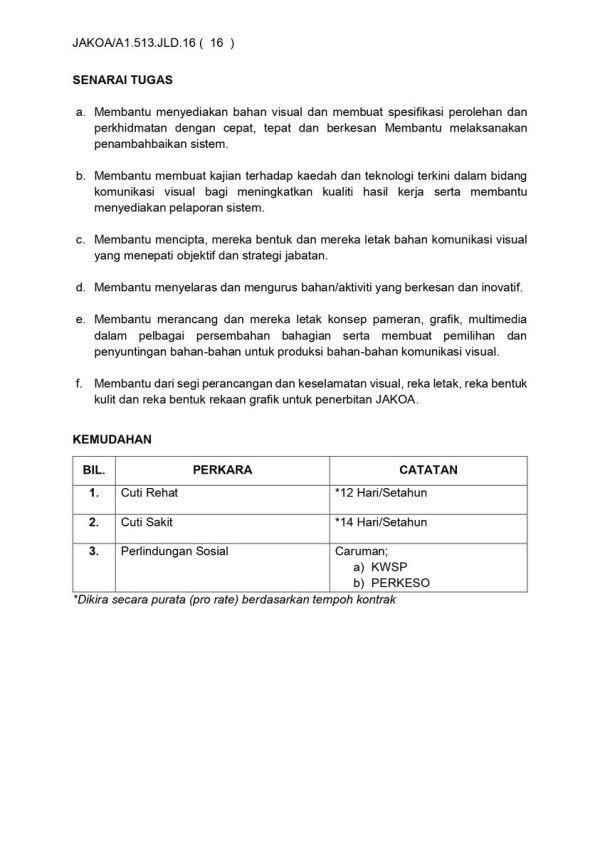 JAKOA/A1.513.JLD.16 ( 16 )

SENARAI TUGAS

a. Membantu menyediakan bahan visual dan membuat spesifikasi perolehan dan perkhidmatan dengan cepat, tepat dan berkesan Membantu melaksanakan penambahbaikan sistem.

b. Membantu membuat kajian terhadap kaedah dan teknologi terkini dalam bidang komunikasi visual bagi meningkatkan kualiti hasil kerja serta membantu menyediakan pelaporan sistem.

c. Membantu mencipta, mereka bentuk dan mereka letak bahan komunikasi visual yang menepati objektif dan strategi jabatan.

d. Membantu menyelaras dan mengurus bahan/aktiviti yang berkesan dan inovatif.

e. Membantu merancang dan mereka letak konsep pameran, grafik, multimedia dalam pelbagai persembahan bahagian serta membuat pemilihan dan penyuntingan bahan-bahan untuk produksi bahan-bahan komunikasi visual.

f. Membantu dari segi perancangan dan keselamatan visual, reka letak, reka bentuk kulit dan reka bentuk rekaan grafik untuk penerbitan JAKOA.

KEMUDAHAN

| BIL. | PERKARA | CATATAN |
|---|---|---|
| 1. | Cuti Rehat | *12 Hari/Setahun |
| 2. | Cuti Sakit | *14 Hari/Setahun |
| 3. | Perlindungan Sosial | Caruman; a) KWSP b) PERKESO |

*Dikira secara purata (pro rate) berdasarkan tempoh kontrak